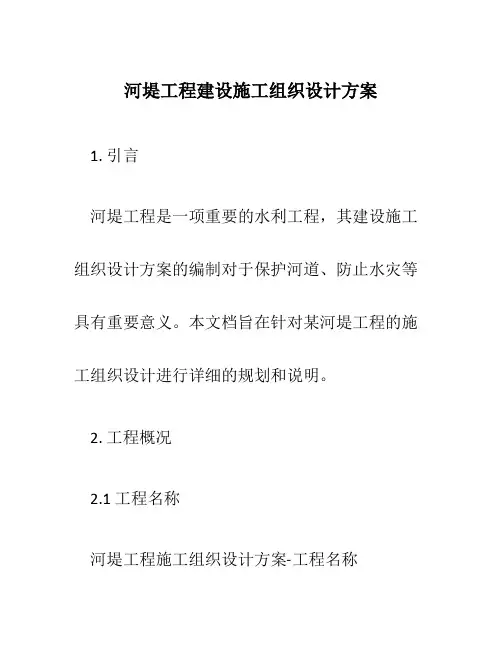 河堤工程建设施工组织设计方案

1. 引言

河堤工程是一项重要的水利工程，其建设施工组织设计方案的编制对于保护河道、防止水灾等具有重要意义。本文档旨在针对某河堤工程的施工组织设计进行详细的规划和说明。

2. 工程概况

2.1 工程名称

河堤工程施工组织设计方案-工程名称